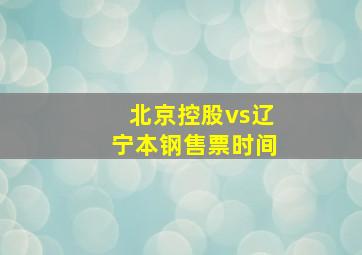 北京控股vs辽宁本钢售票时间